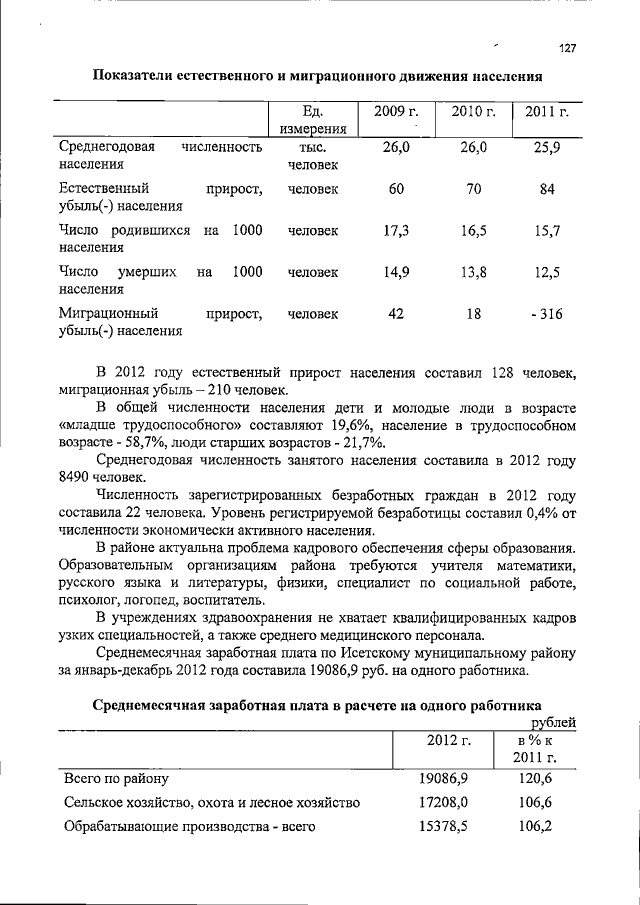 127

Показатели естественного и миграционного движения населения

| | Ед. измерения | 2009 г. | 2010 г. | 2011 г. |
|---|---|---|---|---|
| Среднегодовая численность населения | тыс. человек | 26,0 | 26,0 | 25,9 |
| Естественный прирост, убыль(-) населения | человек | 60 | 70 | 84 |
| Число родившихся на 1000 населения | человек | 17,3 | 16,5 | 15,7 |
| Число умерших на 1000 населения | человек | 14,9 | 13,8 | 12,5 |
| Миграционный прирост, убыль(-) населения | человек | 42 | 18 | - 316 |

В 2012 году естественный прирост населения составил 128 человек, миграционная убыль – 210 человек.

В общей численности населения дети и молодые люди в возрасте «младше трудоспособного» составляют 19,6%, население в трудоспособном возрасте - 58,7%, люди старших возрастов - 21,7%.

Среднегодовая численность занятого населения составила в 2012 году 8490 человек.

Численность зарегистрированных безработных граждан в 2012 году составила 22 человека. Уровень регистрируемой безработицы составил 0,4% от численности экономически активного населения.

В районе актуальна проблема кадрового обеспечения сферы образования. Образовательным организациям района требуются учителя математики, русского языка и литературы, физики, специалист по социальной работе, психолог, логопед, воспитатель.

В учреждениях здравоохранения не хватает квалифицированных кадров узких специальностей, а также среднего медицинского персонала.

Среднемесячная заработная плата по Исетскому муниципальному району за январь-декабрь 2012 года составила 19086,9 руб. на одного работника.

Среднемесячная заработная плата в расчете на одного работника

рублей

| | 2012 г. | в % к 2011 г. |
|---|---|---|
| Всего по району | 19086,9 | 120,6 |
| Сельское хозяйство, охота и лесное хозяйство | 17208,0 | 106,6 |
| Обрабатывающие производства - всего | 15378,5 | 106,2 |